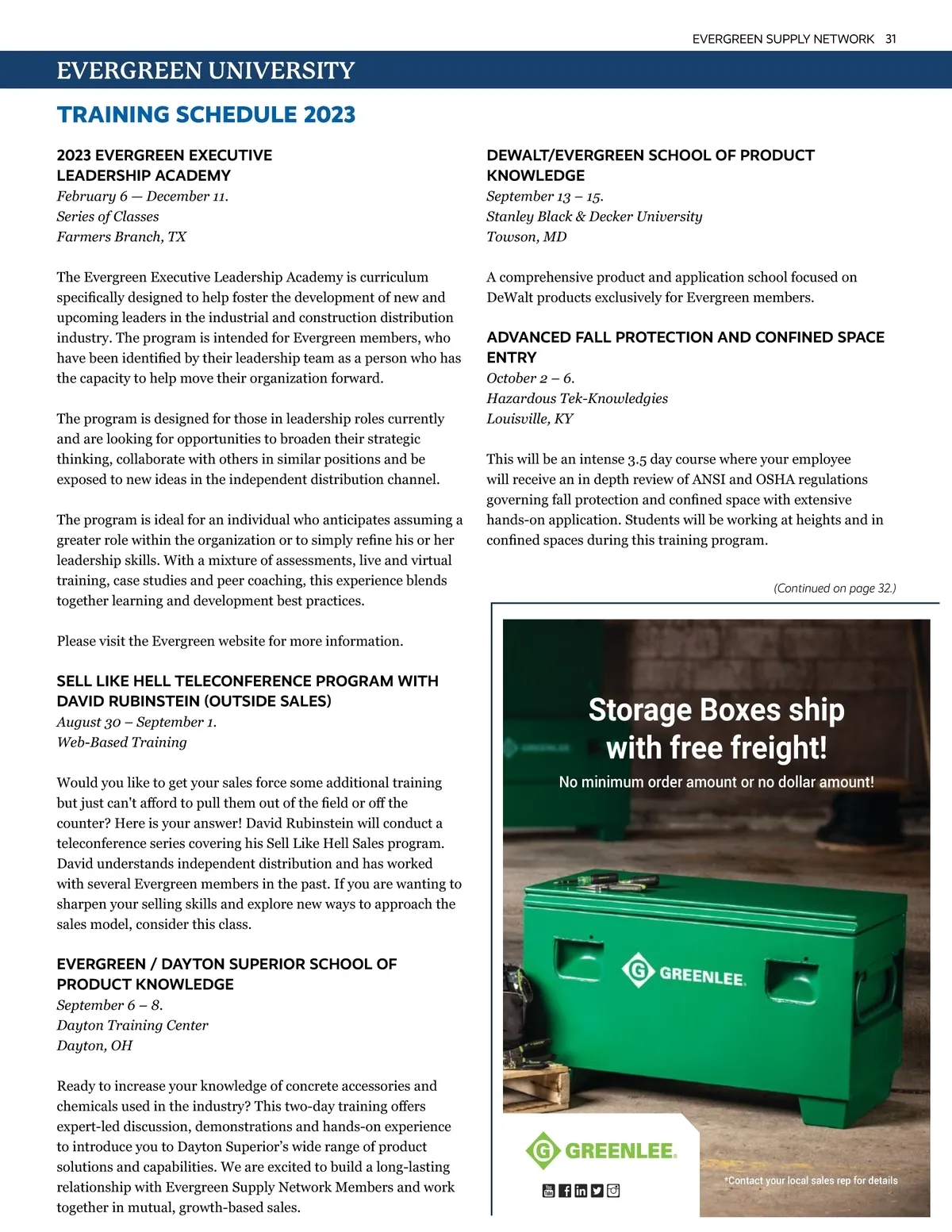 EVERGREEN SUPPLY NETWORK 31

EVERGREEN UNIVERSITY

TRAINING SCHEDULE 2023

2023 EVERGREEN EXECUTIVE LEADERSHIP ACADEMY
February 6 — December 11.
Series of Classes
Farmers Branch, TX

The Evergreen Executive Leadership Academy is curriculum specifically designed to help foster the development of new and upcoming leaders in the industrial and construction distribution industry. The program is intended for Evergreen members, who have been identified by their leadership team as a person who has the capacity to help move their organization forward.

The program is designed for those in leadership roles currently and are looking for opportunities to broaden their strategic thinking, collaborate with others in similar positions and be exposed to new ideas in the independent distribution channel.

The program is ideal for an individual who anticipates assuming a greater role within the organization or to simply refine his or her leadership skills. With a mixture of assessments, live and virtual training, case studies and peer coaching, this experience blends together learning and development best practices.

Please visit the Evergreen website for more information.

SELL LIKE HELL TELECONFERENCE PROGRAM WITH DAVID RUBINSTEIN (OUTSIDE SALES)
August 30 – September 1.
Web-Based Training

Would you like to get your sales force some additional training but just can't afford to pull them out of the field or off the counter? Here is your answer! David Rubinstein will conduct a teleconference series covering his Sell Like Hell Sales program. David understands independent distribution and has worked with several Evergreen members in the past. If you are wanting to sharpen your selling skills and explore new ways to approach the sales model, consider this class.

EVERGREEN / DAYTON SUPERIOR SCHOOL OF PRODUCT KNOWLEDGE
September 6 – 8.
Dayton Training Center
Dayton, OH

Ready to increase your knowledge of concrete accessories and chemicals used in the industry? This two-day training offers expert-led discussion, demonstrations and hands-on experience to introduce you to Dayton Superior's wide range of product solutions and capabilities. We are excited to build a long-lasting relationship with Evergreen Supply Network Members and work together in mutual, growth-based sales.

DEWALT/EVERGREEN SCHOOL OF PRODUCT KNOWLEDGE
September 13 – 15.
Stanley Black & Decker University
Towson, MD

A comprehensive product and application school focused on DeWalt products exclusively for Evergreen members.

ADVANCED FALL PROTECTION AND CONFINED SPACE ENTRY
October 2 – 6.
Hazardous Tek-Knowledgies
Louisville, KY

This will be an intense 3.5 day course where your employee will receive an in depth review of ANSI and OSHA regulations governing fall protection and confined space with extensive hands-on application. Students will be working at heights and in confined spaces during this training program.

(Continued on page 32.)

Storage Boxes ship with free freight!
No minimum order amount or no dollar amount!

GREENLEE.

GREENLEE.

*Contact your local sales rep for details